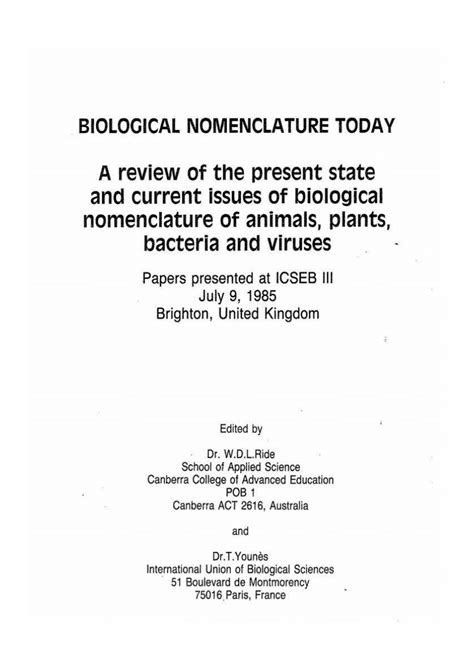 BIOLOGICAL NOMENCLATURE TODAY

A review of the present state and current issues of biological nomenclature of animals, plants, bacteria and viruses

Papers presented at ICSEB III
July 9, 1985
Brighton, United Kingdom

Edited by

Dr. W.D.L.Ride
School of Applied Science
Canberra College of Advanced Education
POB 1
Canberra ACT 2616, Australia

and

Dr.T.Younès
International Union of Biological Sciences
51 Boulevard de Montmorency
75016 Paris, France